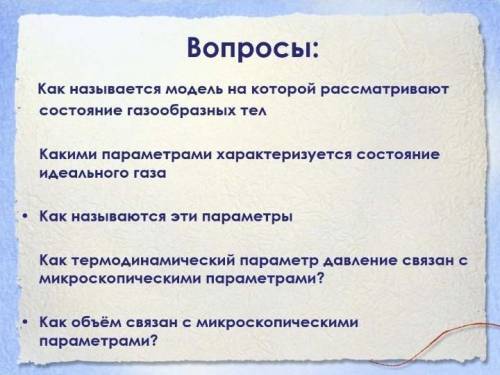 Вопросы:

Как называется модель на которой рассматривают состояние газообразных тел

Какими параметрами характеризуется состояние идеального газа

• Как называются эти параметры

Как термодинамический параметр давление связан с микроскопическими параметрами?

• Как объём связан с микроскопическими параметрами?